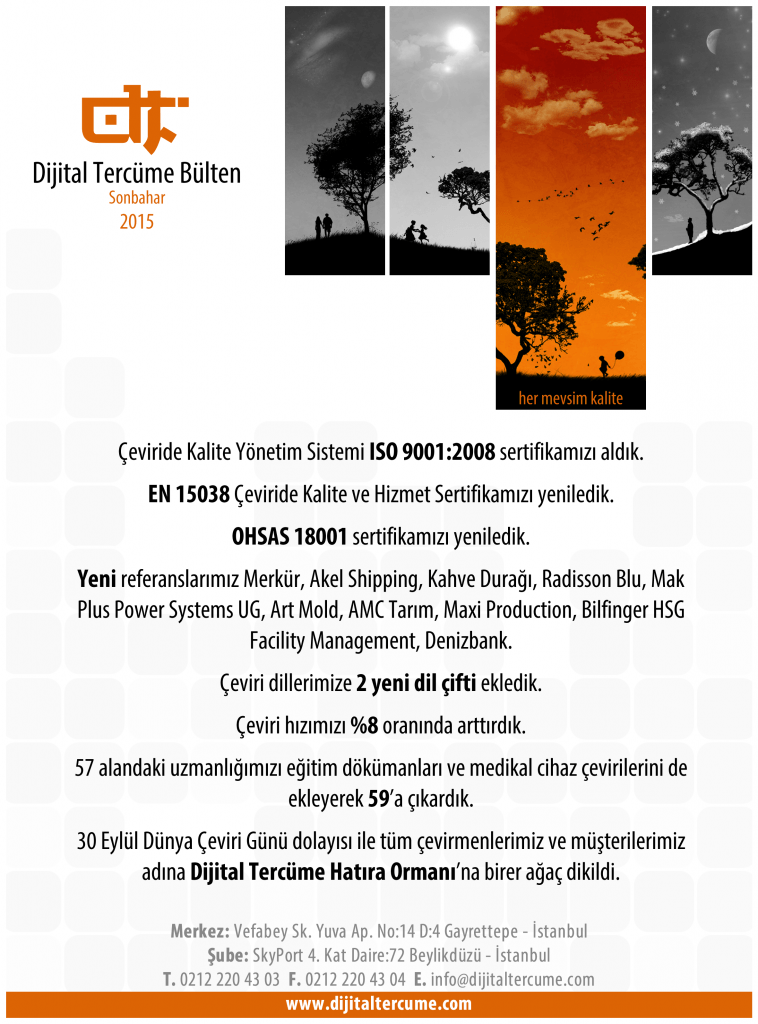 Dijital Tercüme Bülten
Sonbahar
2015

her mevsim kalite

Çeviride Kalite Yönetim Sistemi ISO 9001:2008 sertifikamızı aldık.

EN 15038 Çeviride Kalite ve Hizmet Sertifikamızı yeniledik.

OHSAS 18001 sertifikamızı yeniledik.

Yeni referanslarımız Merkür, Akel Shipping, Kahve Durağı, Radisson Blu, Mak Plus Power Systems UG, Art Mold, AMC Tarım, Maxi Production, Bilfinger HSG Facility Management, Denizbank.

Çeviri dillerimize 2 yeni dil çifti ekledik.

Çeviri hızımızı %8 oranında arttırdık.

57 alandaki uzmanlığımızı eğitim dökümanları ve medikal cihaz çevirilerini de ekleyerek 59'a çıkardık.

30 Eylül Dünya Çeviri Günü dolayısı ile tüm çevirmenlerimiz ve müşterilerimiz adına Dijital Tercüme Hatıra Ormanı'na birer ağaç dikildi.

Merkez: Vefabey Sk. Yuva Ap. No:14 D:4 Gayrettepe - İstanbul
Şube: SkyPort 4. Kat Daire:72 Beylikdüzü - İstanbul
T. 0212 220 43 03 F. 0212 220 43 04 E. info@dijitaltercume.com
www.dijitaltercume.com